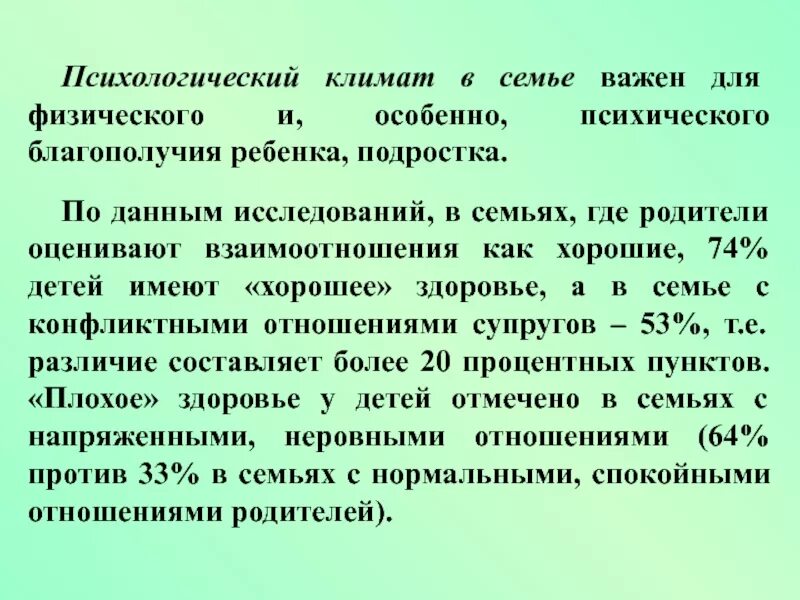 Психологический климат в семье важен для физического и, особенно, психического благополучия ребенка, подростка.

По данным исследований, в семьях, где родители оценивают взаимоотношения как хорошие, 74% детей имеют «хорошее» здоровье, а в семье с конфликтными отношениями супругов – 53%, т.е. различие составляет более 20 процентных пунктов. «Плохое» здоровье у детей отмечено в семьях с напряженными, неровными отношениями (64% против 33% в семьях с нормальными, спокойными отношениями родителей).